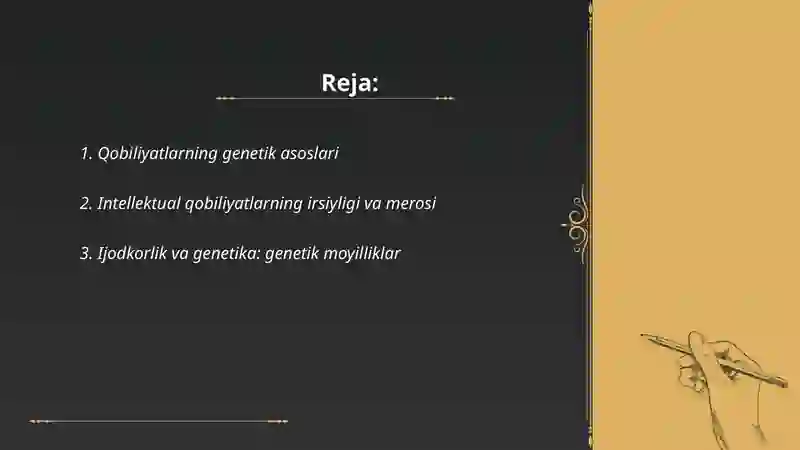 Reja:

1. Qobiliyatlarning genetik asoslari

2. Intellektual qobiliyatlarning irsiyligi va merosi

3. Ijodkorlik va genetika: genetik moyilliklar